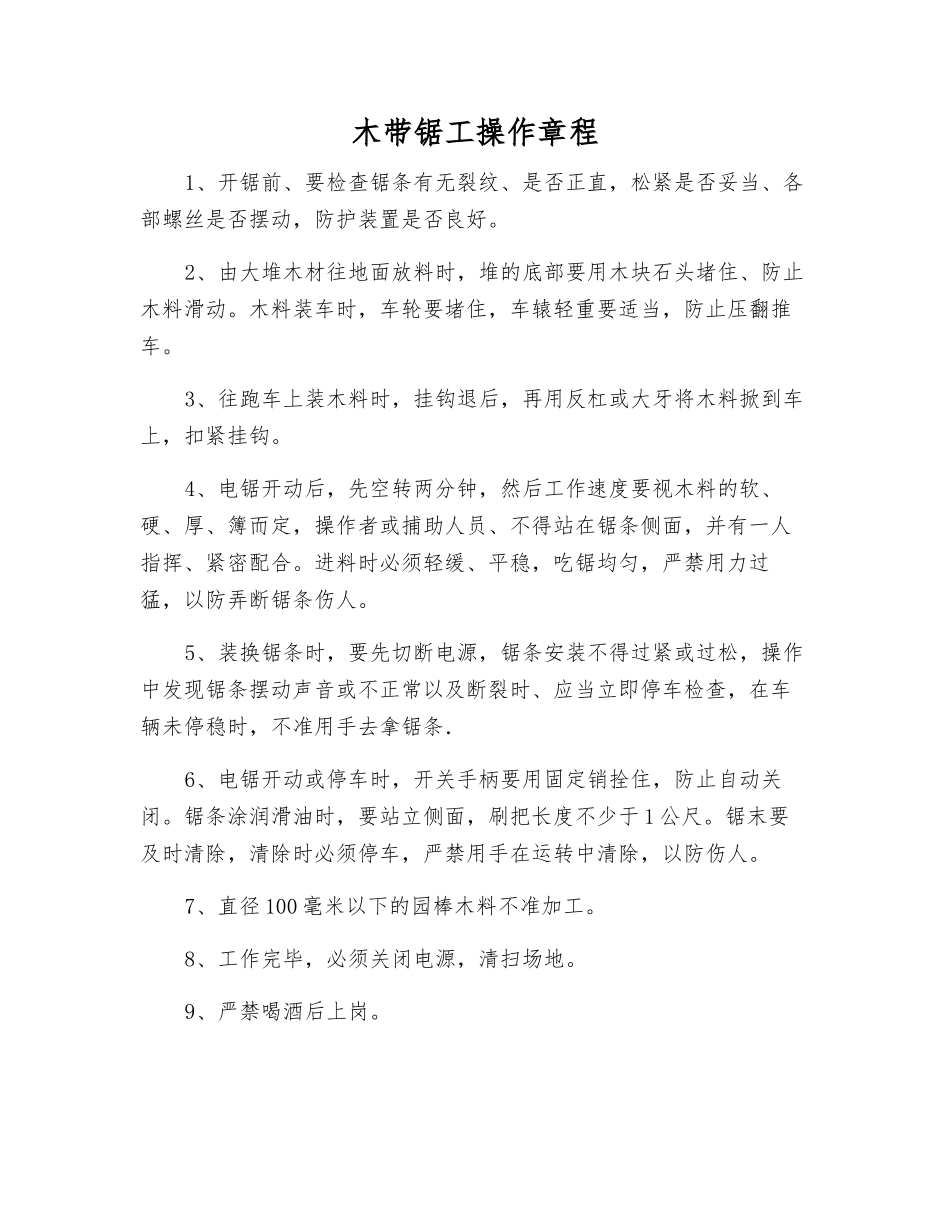 木带锯工操作章程

1、开锯前、要检查锯条有无裂纹、是否正直，松紧是否妥当、各部螺丝是否摆动，防护装置是否良好。

2、由大堆木材往地面放料时，堆的底部要用木块石头堵住、防止木料滑动。木料装车时，车轮要堵住，车辕轻重要适当，防止压翻推车。

3、往跑车上装木料时，挂钩退后，再用反杠或大牙将木料掀到车上，扣紧挂钩。

4、电锯开动后，先空转两分钟，然后工作速度要视木料的软、硬、厚、簿而定，操作者或捕助人员、不得站在锯条侧面，并有一人指挥、紧密配合。进料时必须轻缓、平稳，吃锯均匀，严禁用力过猛，以防弄断锯条伤人。

5、装换锯条时，要先切断电源，锯条安装不得过紧或过松，操作中发现锯条摆动声音或不正常以及断裂时、应当立即停车检查，在车辆未停稳时，不准用手去拿锯条.

6、电锯开动或停车时，开关手柄要用固定销拴住，防止自动关闭。锯条涂润滑油时，要站立侧面，刷把长度不少于1公尺。锯末要及时清除，清除时必须停车，严禁用手在运转中清除，以防伤人。

7、直径100毫米以下的园棒木料不准加工。

8、工作完毕，必须关闭电源，清扫场地。

9、严禁喝酒后上岗。